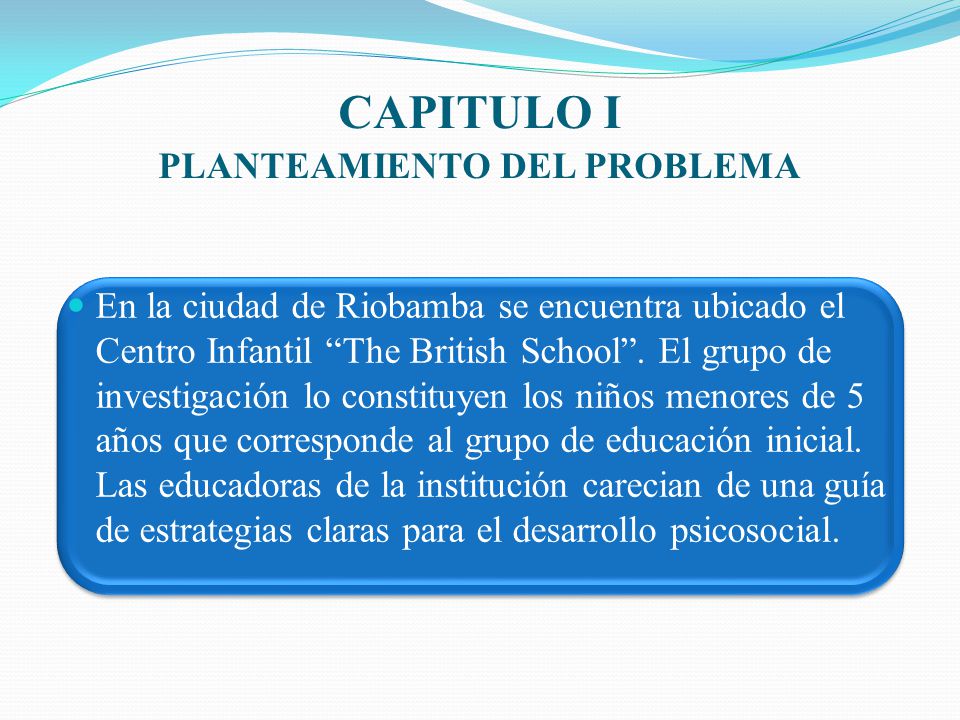 CAPITULO I
PLANTEAMIENTO DEL PROBLEMA

En la ciudad de Riobamba se encuentra ubicado el Centro Infantil “The British School”. El grupo de investigación lo constituyen los niños menores de 5 años que corresponde al grupo de educación inicial. Las educadoras de la institución carecian de una guía de estrategias claras para el desarrollo psicosocial.